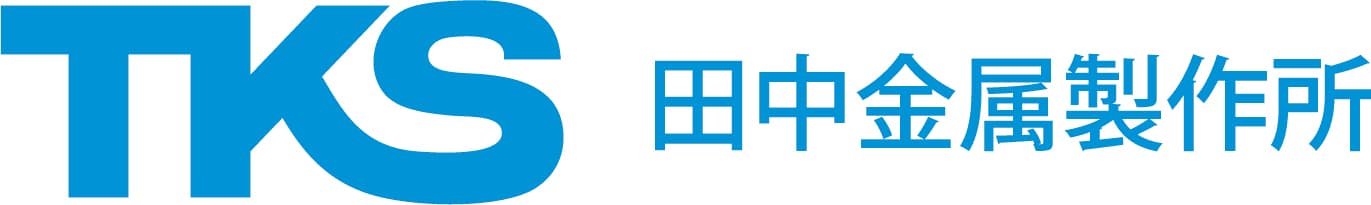 TKS 田中金属製作所